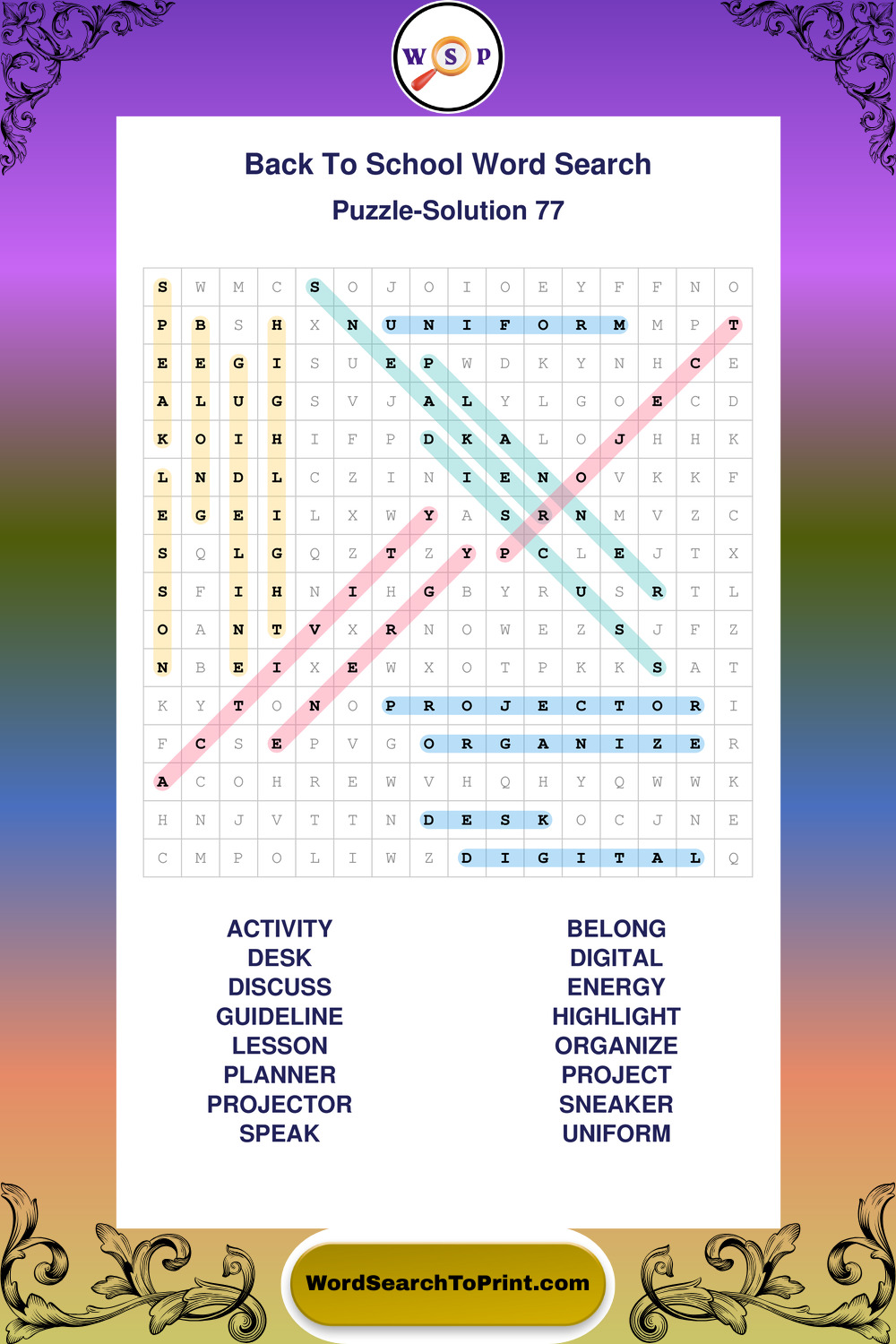 W S P

Back To School Word Search

Puzzle-Solution 77

| S | W | M | C | S | O | J | O | I | O | E | Y | F | F | N | O |
|---|---|---|---|---|---|---|---|---|---|---|---|---|---|---|---|
| P | B | S | H | X | N | U | N | I | F | O | R | M | M | P | T |
| E | E | G | I | S | U | E | P | W | D | K | Y | N | H | C | E |
| A | L | U | G | S | V | J | A | L | Y | L | G | O | E | C | D |
| K | O | I | H | I | F | P | D | K | A | L | O | J | H | H | K |
| L | N | D | L | C | Z | I | N | I | E | N | O | V | K | K | F |
| E | G | E | I | L | X | W | Y | A | S | R | N | M | V | Z | C |
| S | Q | L | G | Q | Z | T | Z | Y | P | C | L | E | J | T | X |
| S | F | I | H | N | I | H | G | B | Y | R | U | S | R | T | L |
| O | A | N | T | V | X | R | N | O | W | E | Z | S | J | F | Z |
| N | B | E | I | X | E | W | X | O | T | P | K | K | S | A | T |
| K | Y | T | O | N | O | P | R | O | J | E | C | T | O | R | I |
| F | C | S | E | P | V | G | O | R | G | A | N | I | Z | E | R |
| A | C | O | H | R | E | W | V | H | Q | H | Y | Q | W | W | K |
| H | N | J | V | T | T | N | D | E | S | K | O | C | J | N | E |
| C | M | P | O | L | I | W | Z | D | I | G | I | T | A | L | Q |

ACTIVITY
DESK
DISCUSS
GUIDELINE
LESSON
PLANNER
PROJECTOR
SPEAK

BELONG
DIGITAL
ENERGY
HIGHLIGHT
ORGANIZE
PROJECT
SNEAKER
UNIFORM

WordSearchToPrint.com